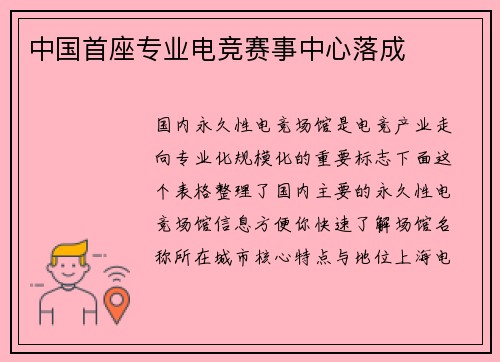 中国首座专业电竞赛事中心落成

国内永久性电竞场馆是电竞产业走向专业化规模化的重要标志下面这个表格整理了国内主要的永久性电竞场馆信息方便你快速了解场馆名称所在城市核心特点与地位上海电